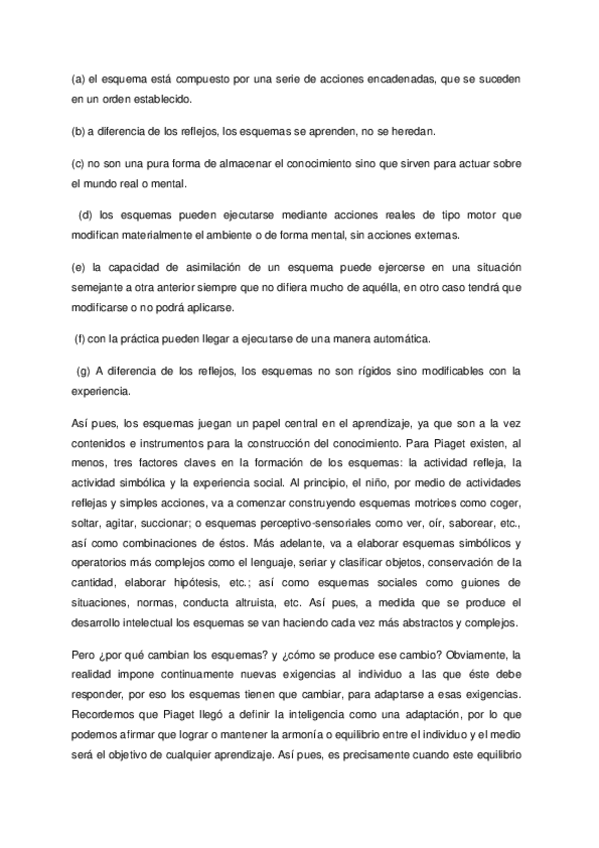 (a) el esquema está compuesto por una serie de acciones encadenadas, que se suceden en un orden establecido.

(b) a diferencia de los reflejos, los esquemas se aprenden, no se heredan.

(c) no son una pura forma de almacenar el conocimiento sino que sirven para actuar sobre el mundo real o mental.

(d) los esquemas pueden ejecutarse mediante acciones reales de tipo motor que modifican materialmente el ambiente o de forma mental, sin acciones externas.

(e) la capacidad de asimilación de un esquema puede ejercerse en una situación semejante a otra anterior siempre que no difiera mucho de aquélla, en otro caso tendrá que modificarse o no podrá aplicarse.

(f) con la práctica pueden llegar a ejecutarse de una manera automática.

(g) A diferencia de los reflejos, los esquemas no son rígidos sino modificables con la experiencia.

Así pues, los esquemas juegan un papel central en el aprendizaje, ya que son a la vez contenidos e instrumentos para la construcción del conocimiento. Para Piaget existen, al menos, tres factores claves en la formación de los esquemas: la actividad refleja, la actividad simbólica y la experiencia social. Al principio, el niño, por medio de actividades reflejas y simples acciones, va a comenzar construyendo esquemas motrices como coger, soltar, agitar, succionar; o esquemas perceptivo-sensoriales como ver, oír, saborear, etc., así como combinaciones de éstos. Más adelante, va a elaborar esquemas simbólicos y operatorios más complejos como el lenguaje, seriar y clasificar objetos, conservación de la cantidad, elaborar hipótesis, etc.; así como esquemas sociales como guiones de situaciones, normas, conducta altruista, etc. Así pues, a medida que se produce el desarrollo intelectual los esquemas se van haciendo cada vez más abstractos y complejos.

Pero ¿por qué cambian los esquemas? y ¿cómo se produce ese cambio? Obviamente, la realidad impone continuamente nuevas exigencias al individuo a las que éste debe responder, por eso los esquemas tienen que cambiar, para adaptarse a esas exigencias. Recordemos que Piaget llegó a definir la inteligencia como una adaptación, por lo que podemos afirmar que lograr o mantener la armonía o equilibrio entre el individuo y el medio será el objetivo de cualquier aprendizaje. Así pues, es precisamente cuando este equilibrio